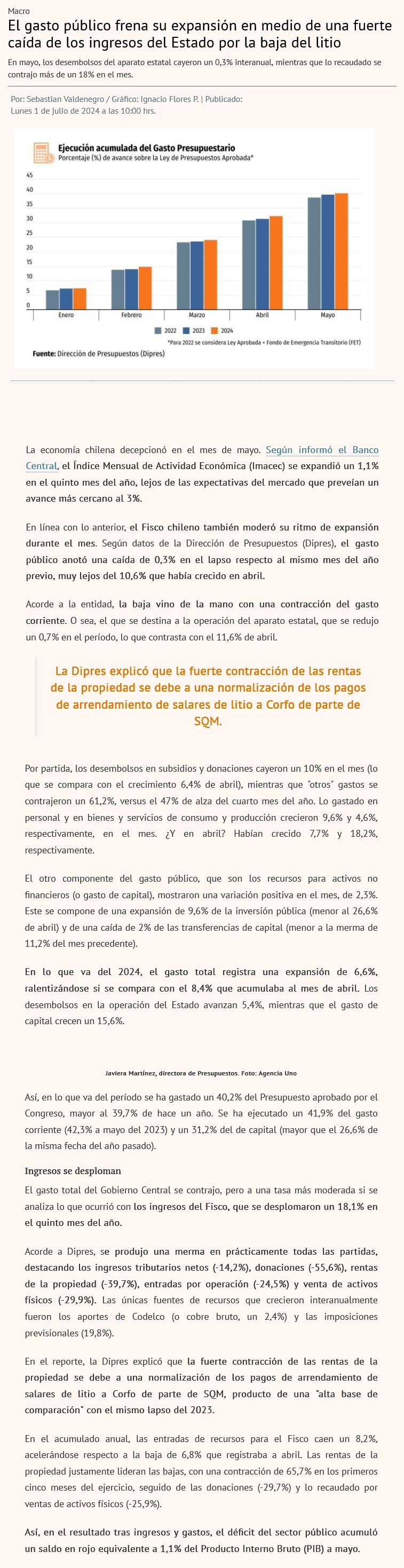 Macro

El gasto público frena su expansión en medio de una fuerte caída de los ingresos del Estado por la baja del litio

En mayo, los desembolsos del aparato estatal cayeron un 0,3% interanual, mientras que lo recaudado se contrajo más de un 18% en el mes.

Por: Sebastian Valdenegro / Gráfico: Ignacio Flores P. | Publicado: Lunes 1 de julio de 2024 a las 10:00 hrs.

Ejecución acumulada del Gasto Presupuestario
Porcentaje (%) de avance sobre la Ley de Presupuestos Aprobada*

45
40
35
30
25
20
15
10
5
0

Enero Febrero Marzo Abril Mayo

2022 2023 2024

*Para 2022 se considera Ley Aprobada + Fondo de Emergencia Transitorio (FET)

Fuente: Dirección de Presupuestos (Dipres)

La economía chilena decepcionó en el mes de mayo. Según informó el Banco Central, el Índice Mensual de Actividad Económica (Imacec) se expandió un 1,1% en el quinto mes del año, lejos de las expectativas del mercado que preveían un avance más cercano al 3%.

En línea con lo anterior, el Fisco chileno también moderó su ritmo de expansión durante el mes. Según datos de la Dirección de Presupuestos (Dipres), el gasto público anotó una caída de 0,3% en el lapso respecto al mismo mes del año previo, muy lejos del 10,6% que había crecido en abril.

Acorde a la entidad, la baja vino de la mano con una contracción del gasto corriente. O sea, el que se destina a la operación del aparato estatal, que se redujo un 0,7% en el período, lo que contrasta con el 11,6% de abril.

La Dipres explicó que la fuerte contracción de las rentas de la propiedad se debe a una normalización de los pagos de arrendamiento de salares de litio a Corfo de parte de SQM.

Por partida, los desembolsos en subsidios y donaciones cayeron un 10% en el mes (lo que se compara con el crecimiento 6,4% de abril), mientras que "otros" gastos se contrajeron un 61,2%, versus el 47% de alza del cuarto mes del año. Lo gastado en personal y en bienes y servicios de consumo y producción crecieron 9,6% y 4,6%, respectivamente, en el mes. ¿Y en abril? Habían crecido 7,7% y 18,2%, respectivamente.

El otro componente del gasto público, que son los recursos para activos no financieros (o gasto de capital), mostraron una variación positiva en el mes, de 2,3%. Este se compone de una expansión de 9,6% de la inversión pública (menor al 26,6% de abril) y de una caída de 2% de las transferencias de capital (menor a la merma de 11,2% del mes precedente).

En lo que va del 2024, el gasto total registra una expansión de 6,6%, ralentizándose si se compara con el 8,4% que acumulaba al mes de abril. Los desembolsos en la operación del Estado avanzan 5,4%, mientras que el gasto de capital crecen un 15,6%.

Javiera Martínez, directora de Presupuestos. Foto: Agencia Uno

Así, en lo que va del período se ha gastado un 40,2% del Presupuesto aprobado por el Congreso, mayor al 39,7% de hace un año. Se ha ejecutado un 41,9% del gasto corriente (42,3% a mayo del 2023) y un 31,2% del de capital (mayor que el 26,6% de la misma fecha del año pasado).

Ingresos se desploman

El gasto total del Gobierno Central se contrajo, pero a una tasa más moderada si se analiza lo que ocurrió con los ingresos del Fisco, que se desplomaron un 18,1% en el quinto mes del año.

Acorde a Dipres, se produjo una merma en prácticamente todas las partidas, destacando los ingresos tributarios netos (-14,2%), donaciones (-55,6%), rentas de la propiedad (-39,7%), entradas por operación (-24,5%) y venta de activos físicos (-29,9%). Las únicas fuentes de recursos que crecieron interanualmente fueron los aportes de Codelco (o cobre bruto, un 2,4%) y las imposiciones previsionales (19,8%).

En el reporte, la Dipres explicó que la fuerte contracción de las rentas de la propiedad se debe a una normalización de los pagos de arrendamiento de salares de litio a Corfo de parte de SQM, producto de una "alta base de comparación" con el mismo lapso del 2023.

En el acumulado anual, las entradas de recursos para el Fisco caen un 8,2%, acelerándose respecto a la baja de 6,8% que registraba a abril. Las rentas de la propiedad justamente lideran las bajas, con una contracción de 65,7% en los primeros cinco meses del ejercicio, seguido de las donaciones (-29,7%) y lo recaudado por ventas de activos físicos (-25,9%).

Así, en el resultado tras ingresos y gastos, el déficit del sector público acumuló un saldo en rojo equivalente a 1,1% del Producto Interno Bruto (PIB) a mayo.